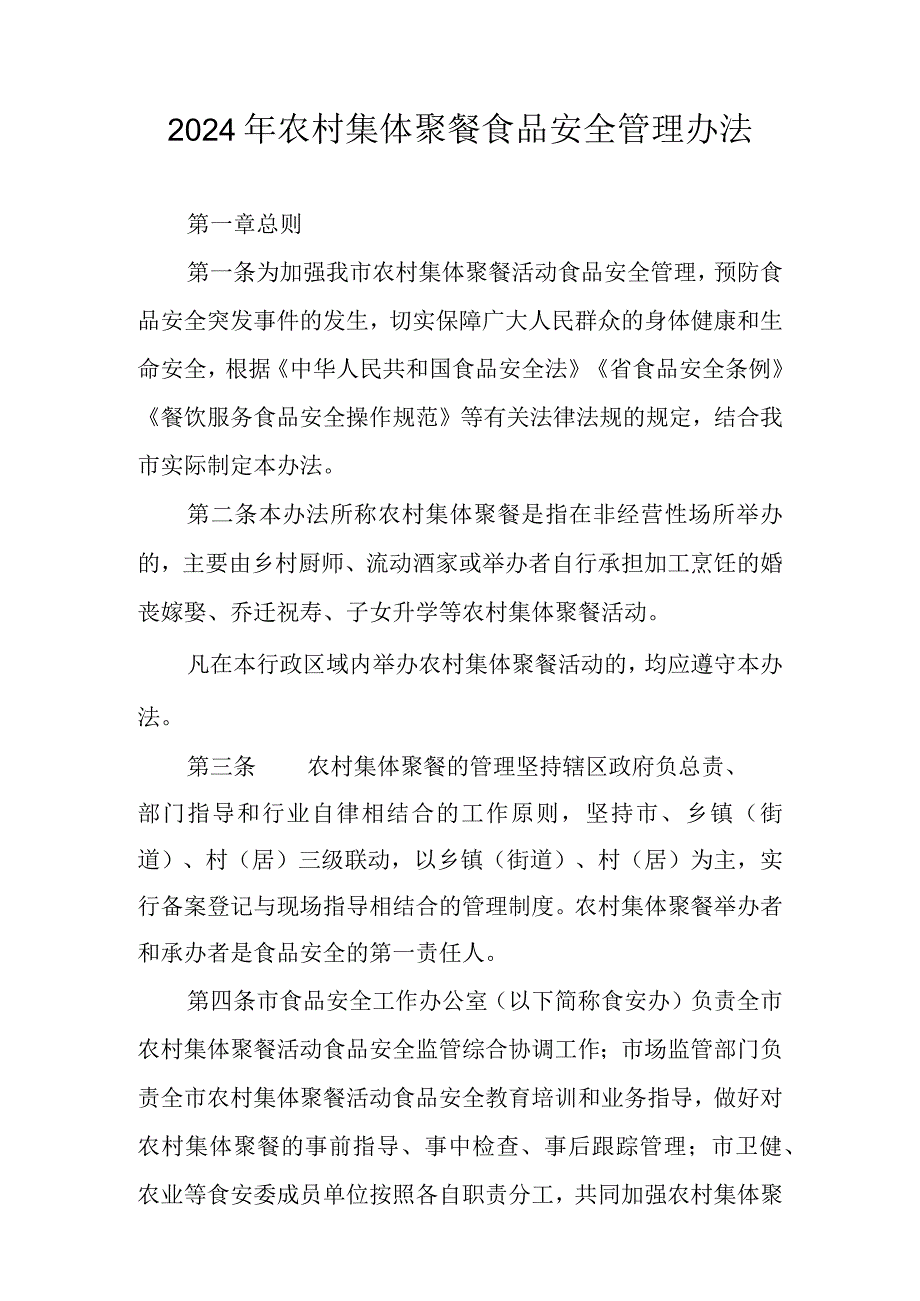 2024年农村集体聚餐食品安全管理办法

第一章总则

第一条为加强我市农村集体聚餐活动食品安全管理，预防食品安全突发事件的发生，切实保障广大人民群众的身体健康和生命安全，根据《中华人民共和国食品安全法》《省食品安全条例》《餐饮服务食品安全操作规范》等有关法律法规的规定，结合我市实际制定本办法。

第二条本办法所称农村集体聚餐是指在非经营性场所举办的，主要由乡村厨师、流动酒家或举办者自行承担加工烹饪的婚丧嫁娶、乔迁祝寿、子女升学等农村集体聚餐活动。

凡在本行政区域内举办农村集体聚餐活动的，均应遵守本办法。

第三条　　农村集体聚餐的管理坚持辖区政府负总责、部门指导和行业自律相结合的工作原则，坚持市、乡镇（街道）、村（居）三级联动，以乡镇（街道）、村（居）为主，实行备案登记与现场指导相结合的管理制度。农村集体聚餐举办者和承办者是食品安全的第一责任人。

第四条市食品安全工作办公室（以下简称食安办）负责全市农村集体聚餐活动食品安全监管综合协调工作；市场监管部门负责全市农村集体聚餐活动食品安全教育培训和业务指导，做好对农村集体聚餐的事前指导、事中检查、事后跟踪管理；市卫健、农业等食安委成员单位按照各自职责分工，共同加强农村集体聚